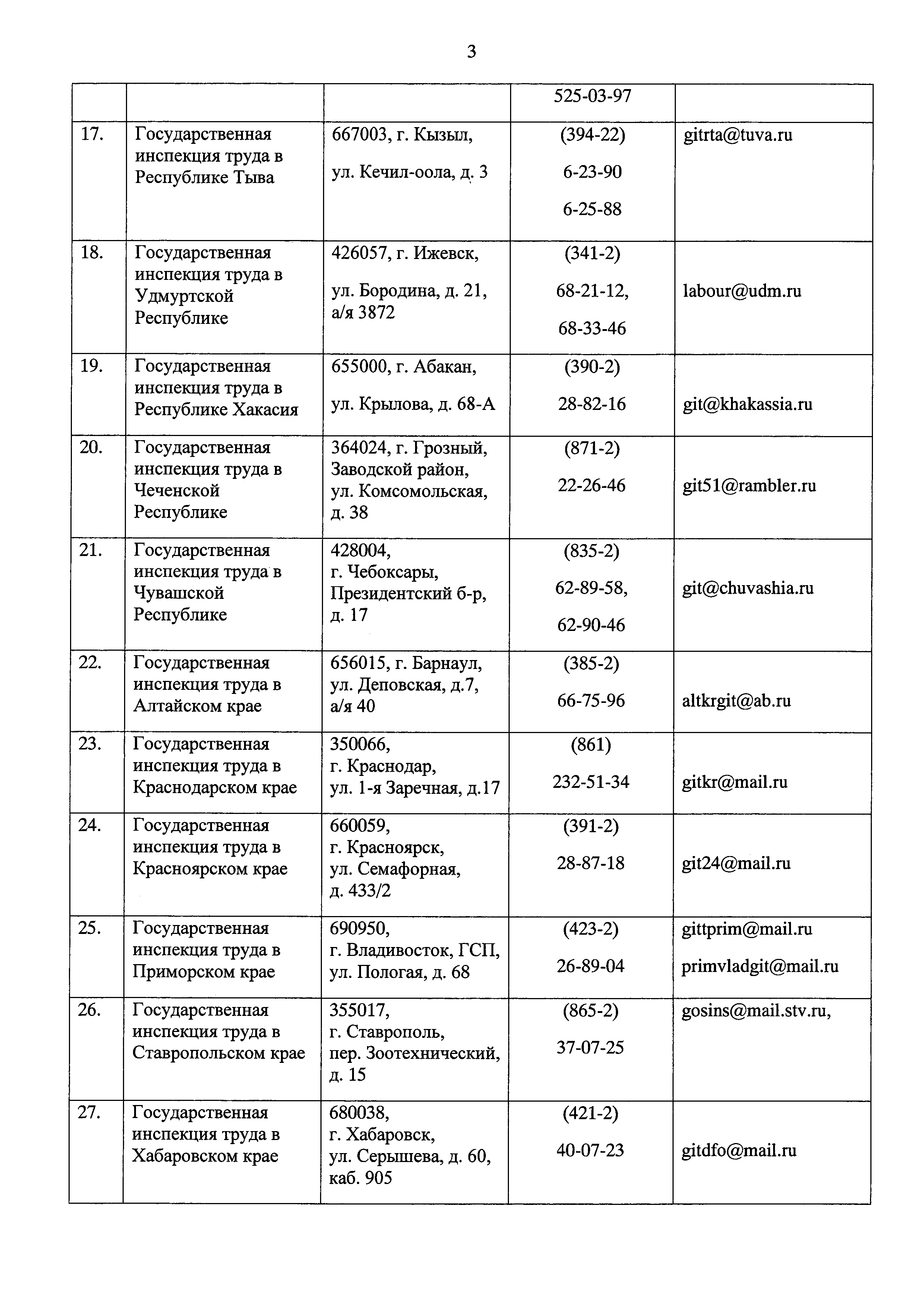 3

| | | | | |
|---|---|---|---|---|
| | | | 525-03-97 | |
| 17. | Государственная инспекция труда в Республике Тыва | 667003, г. Кызыл, ул. Кечил-оола, д. 3 | (394-22) 6-23-90 6-25-88 | gitrta@tuva.ru |
| 18. | Государственная инспекция труда в Удмуртской Республике | 426057, г. Ижевск, ул. Бородина, д. 21, а/я 3872 | (341-2) 68-21-12, 68-33-46 | labour@udm.ru |
| 19. | Государственная инспекция труда в Республике Хакасия | 655000, г. Абакан, ул. Крылова, д. 68-А | (390-2) 28-82-16 | git@khakassia.ru |
| 20. | Государственная инспекция труда в Чеченской Республике | 364024, г. Грозный, Заводской район, ул. Комсомольская, д. 38 | (871-2) 22-26-46 | git51@rambler.ru |
| 21. | Государственная инспекция труда в Чувашской Республике | 428004, г. Чебоксары, Президентский б-р, д. 17 | (835-2) 62-89-58, 62-90-46 | git@chuvashia.ru |
| 22. | Государственная инспекция труда в Алтайском крае | 656015, г. Барнаул, ул. Деповская, д.7, а/я 40 | (385-2) 66-75-96 | altkrgit@ab.ru |
| 23. | Государственная инспекция труда в Краснодарском крае | 350066, г. Краснодар, ул. 1-я Заречная, д.17 | (861) 232-51-34 | gitkr@mail.ru |
| 24. | Государственная инспекция труда в Красноярском крае | 660059, г. Красноярск, ул. Семафорная, д. 433/2 | (391-2) 28-87-18 | git24@mail.ru |
| 25. | Государственная инспекция труда в Приморском крае | 690950, г. Владивосток, ГСП, ул. Пологая, д. 68 | (423-2) 26-89-04 | gittprim@mail.ru primvladgit@mail.ru |
| 26. | Государственная инспекция труда в Ставропольском крае | 355017, г. Ставрополь, пер. Зоотехнический, д. 15 | (865-2) 37-07-25 | gosins@mail.stv.ru, |
| 27. | Государственная инспекция труда в Хабаровском крае | 680038, г. Хабаровск, ул. Серышева, д. 60, каб. 905 | (421-2) 40-07-23 | gitdfo@mail.ru |